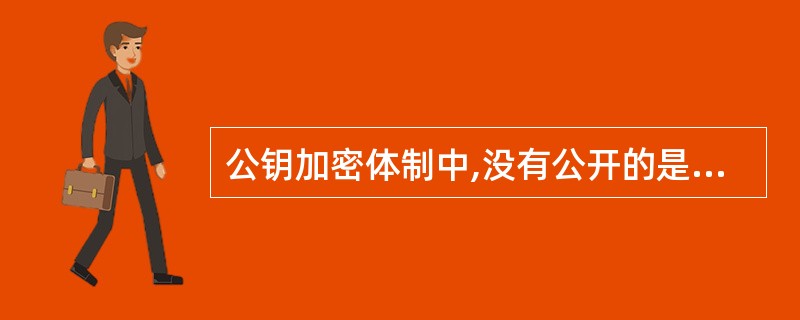 公钥加密体制中,没有公开的是...